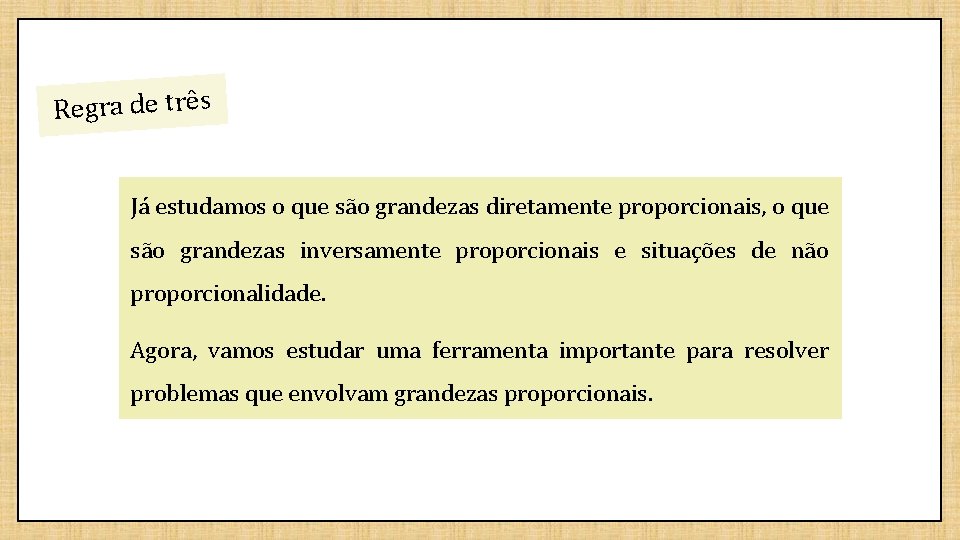 Regra de três

Já estudamos o que são grandezas diretamente proporcionais, o que são grandezas inversamente proporcionais e situações de não proporcionalidade.

Agora, vamos estudar uma ferramenta importante para resolver problemas que envolvam grandezas proporcionais.